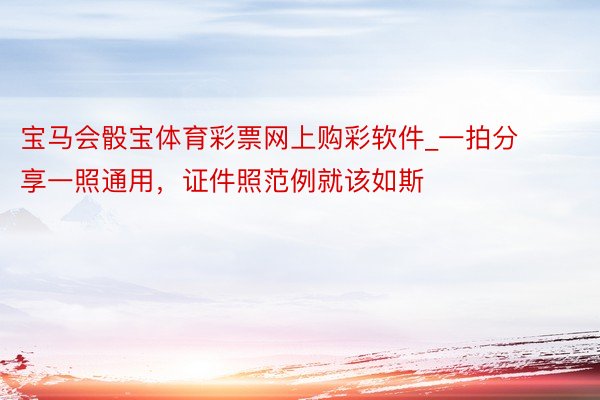 宝马会骰宝体育彩票网上购彩软件_一拍分享一照通用，证件照范例就该如斯